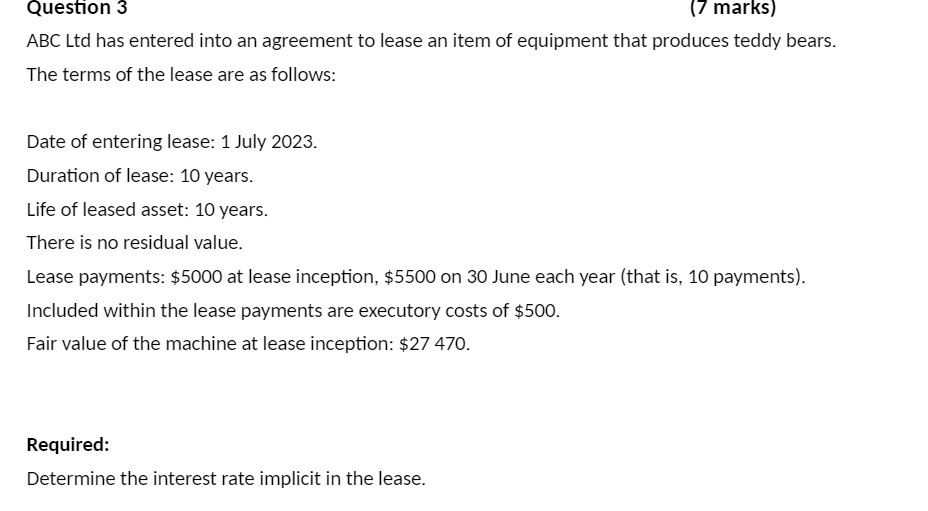 Question 3 (7 marks)

ABC Ltd has entered into an agreement to lease an item of equipment that produces teddy bears.

The terms of the lease are as follows:

Date of entering lease: 1 July 2023.

Duration of lease: 10 years.

Life of leased asset: 10 years.

There is no residual value.

Lease payments: \$5000 at lease inception, \$5500 on 30 June each year (that is, 10 payments).

Included within the lease payments are executory costs of \$500.

Fair value of the machine at lease inception: \$27 470.

Required:

Determine the interest rate implicit in the lease.